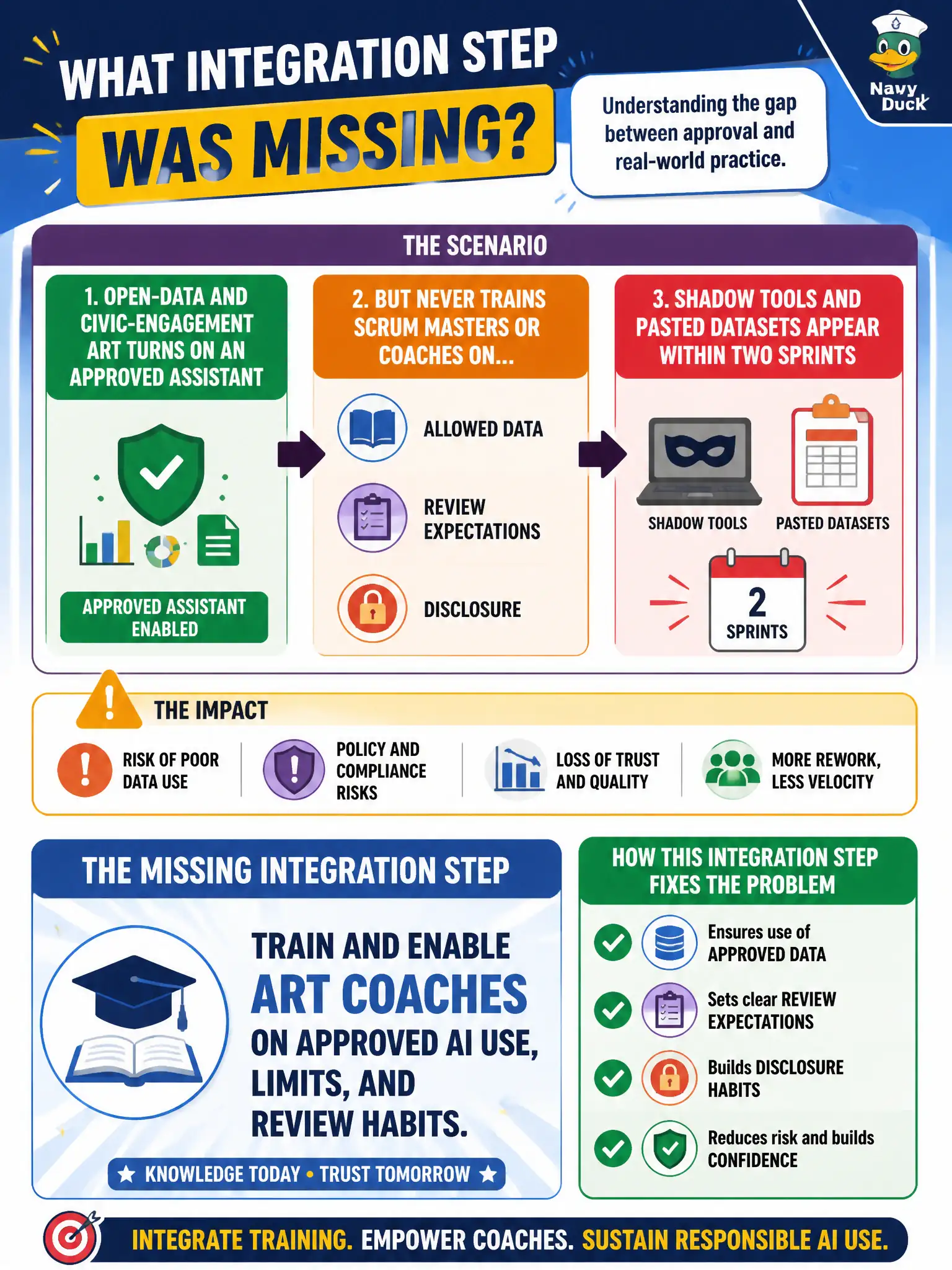 WHAT INTEGRATION STEP WAS MISSING?

Understanding the gap between approval and real-world practice.

Navy Duck

THE SCENARIO

1. OPEN-DATA AND CIVIC-ENGAGEMENT ART TURNS ON AN APPROVED ASSISTANT

APPROVED ASSISTANT ENABLED

2. BUT NEVER TRAINS SCRUM MASTERS OR COACHES ON...

ALLOWED DATA

REVIEW EXPECTATIONS

DISCLOSURE

3. SHADOW TOOLS AND PASTED DATASETS APPEAR WITHIN TWO SPRINTS

SHADOW TOOLS

PASTED DATASETS

2 SPRINTS

THE IMPACT

RISK OF POOR DATA USE

POLICY AND COMPLIANCE RISKS

LOSS OF TRUST AND QUALITY

MORE REWORK, LESS VELOCITY

THE MISSING INTEGRATION STEP

TRAIN AND ENABLE ART COACHES ON APPROVED AI USE, LIMITS, AND REVIEW HABITS.

★ KNOWLEDGE TODAY • TRUST TOMORROW ★

HOW THIS INTEGRATION STEP FIXES THE PROBLEM

Ensures use of APPROVED DATA

Sets clear REVIEW EXPECTATIONS

Builds DISCLOSURE HABITS

Reduces risk and builds CONFIDENCE

INTEGRATE TRAINING. EMPOWER COACHES. SUSTAIN RESPONSIBLE AI USE.